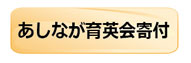 あしなが育英会寄付